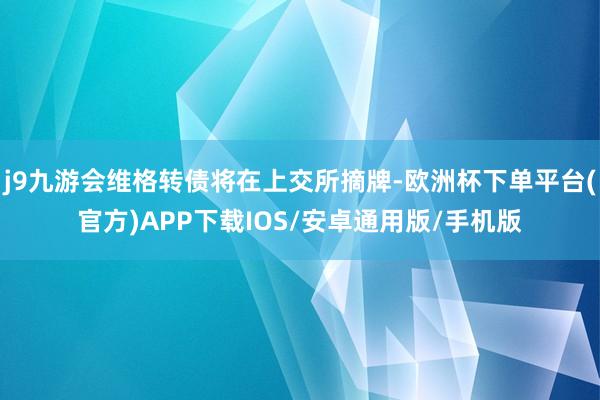 j9九游会维格转债将在上交所摘牌-欧洲杯下单平台(官方)APP下载IOS/安卓通用版/手机版